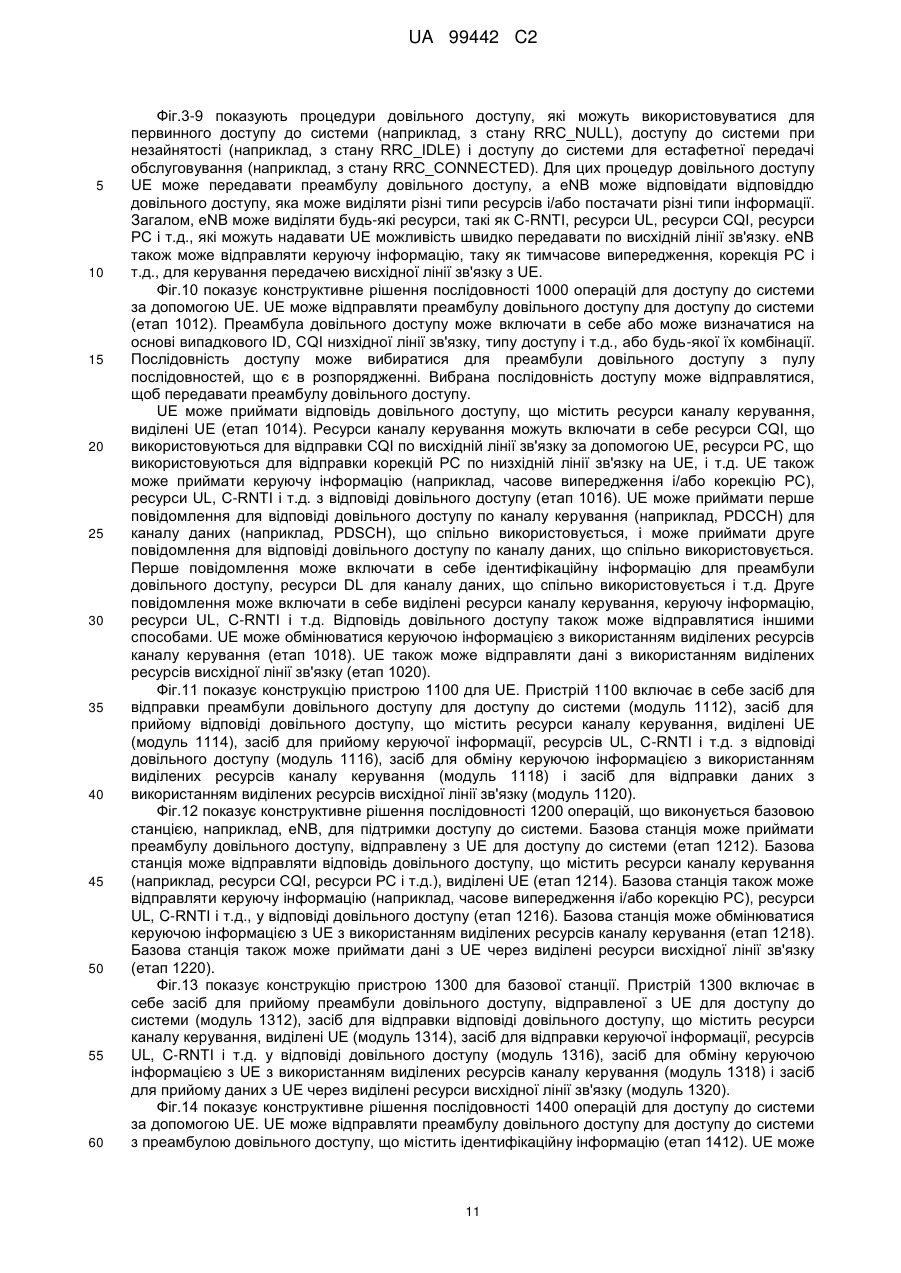 UA 99442 C2

Фіг.3-9 показують процедури довільного доступу, які можуть використовуватися для первинного доступу до системи (наприклад, з стану RRC_NULL), доступу до системи при незайнятості (наприклад, з стану RRC_IDLE) і доступу до системи для естафетної передачі обслуговування (наприклад, з стану RRC_CONNECTED). Для цих процедур довільного доступу UE може передавати преамбулу довільного доступу, а eNB може відповідати відповіддю довільного доступу, яка може виділяти різні типи ресурсів і/або постачати різні типи інформації. Загалом, eNB може виділяти будь-які ресурси, такі як C-RNTI, ресурси UL, ресурси CQI, ресурси PC і т.д., які можуть надавати UE можливість швидко передавати по висхідній лінії зв'язку. eNB також може відправляти керуючу інформацію, таку як тимчасове випередження, корекція PC і т.д., для керування передачею висхідної лінії зв'язку з UE.

Фіг.10 показує конструктивне рішення послідовності 1000 операцій для доступу до системи за допомогою UE. UE може відправляти преамбулу довільного доступу для доступу до системи (етап 1012). Преамбула довільного доступу може включати в себе або може визначатися на основі випадкового ID, CQI низхідної лінії зв'язку, типу доступу і т.д., або будь-якої їх комбінації. Послідовність доступу може вибиратися для преамбули довільного доступу з пулу послідовностей, що є в розпорядженні. Вибрана послідовність доступу може відправлятися, щоб передавати преамбулу довільного доступу.

UE може приймати відповідь довільного доступу, що містить ресурси каналу керування, виділені UE (етап 1014). Ресурси каналу керування можуть включати в себе ресурси CQI, що використовуються для відправки CQI по висхідній лінії зв'язку за допомогою UE, ресурси PC, що використовуються для відправки корекцій PC по низхідній лінії зв'язку на UE, і т.д. UE також може приймати керуючу інформацію (наприклад, часове випередження і/або корекцію PC), ресурси UL, C-RNTI і т.д. з відповіді довільного доступу (етап 1016). UE може приймати перше повідомлення для відповіді довільного доступу по каналу керування (наприклад, PDCCH) для каналу даних (наприклад, PDSCH), що спільно використовується, і може приймати друге повідомлення для відповіді довільного доступу по каналу даних, що спільно використовується. Перше повідомлення може включати в себе ідентифікаційну інформацію для преамбули довільного доступу, ресурси DL для каналу даних, що спільно використовується і т.д. Друге повідомлення може включати в себе виділені ресурси каналу керування, керуючу інформацію, ресурси UL, C-RNTI і т.д. Відповідь довільного доступу також може відправлятися іншими способами. UE може обмінюватися керуючою інформацією з використанням виділених ресурсів каналу керування (етап 1018). UE також може відправляти дані з використанням виділених ресурсів висхідної лінії зв'язку (етап 1020).

Фіг.11 показує конструкцію пристрою 1100 для UE. Пристрій 1100 включає в себе засіб для відправки преамбули довільного доступу для доступу до системи (модуль 1112), засіб для прийому відповіді довільного доступу, що містить ресурси каналу керування, виділені UE (модуль 1114), засіб для прийому керуючої інформації, ресурсів UL, C-RNTI і т.д. з відповіді довільного доступу (модуль 1116), засіб для обміну керуючою інформацією з використанням виділених ресурсів каналу керування (модуль 1118) і засіб для відправки даних з використанням виділених ресурсів висхідної лінії зв'язку (модуль 1120).

Фіг.12 показує конструктивне рішення послідовності 1200 операцій, що виконується базовою станцією, наприклад, eNB, для підтримки доступу до системи. Базова станція може приймати преамбулу довільного доступу, відправлену з UE для доступу до системи (етап 1212). Базова станція може відправляти відповідь довільного доступу, що містить ресурси каналу керування (наприклад, ресурси CQI, ресурси PC і т.д.), виділені UE (етап 1214). Базова станція також може відправляти керуючу інформацію (наприклад, часове випередження і/або корекцію PC), ресурси UL, C-RNTI і т.д., у відповіді довільного доступу (етап 1216). Базова станція може обмінюватися керуючою інформацією з UE з використанням виділених ресурсів каналу керування (етап 1218). Базова станція також може приймати дані з UE через виділені ресурси висхідної лінії зв'язку (етап 1220).

Фіг.13 показує конструкцію пристрою 1300 для базової станції. Пристрій 1300 включає в себе засіб для прийому преамбули довільного доступу, відправленої з UE для доступу до системи (модуль 1312), засіб для відправки відповіді довільного доступу, що містить ресурси каналу керування, виділені UE (модуль 1314), засіб для відправки керуючої інформації, ресурсів UL, C-RNTI і т.д. у відповіді довільного доступу (модуль 1316), засіб для обміну керуючою інформацією з UE з використанням виділених ресурсів каналу керування (модуль 1318) і засіб для прийому даних з UE через виділені ресурси висхідної лінії зв'язку (модуль 1320).

Фіг.14 показує конструктивне рішення послідовності 1400 операцій для доступу до системи за допомогою UE. UE може відправляти преамбулу довільного доступу для доступу до системи з преамбулою довільного доступу, що містить ідентифікаційну інформацію (етап 1412). UE може

5
10
15
20
25
30
35
40
45
50
55
60

11